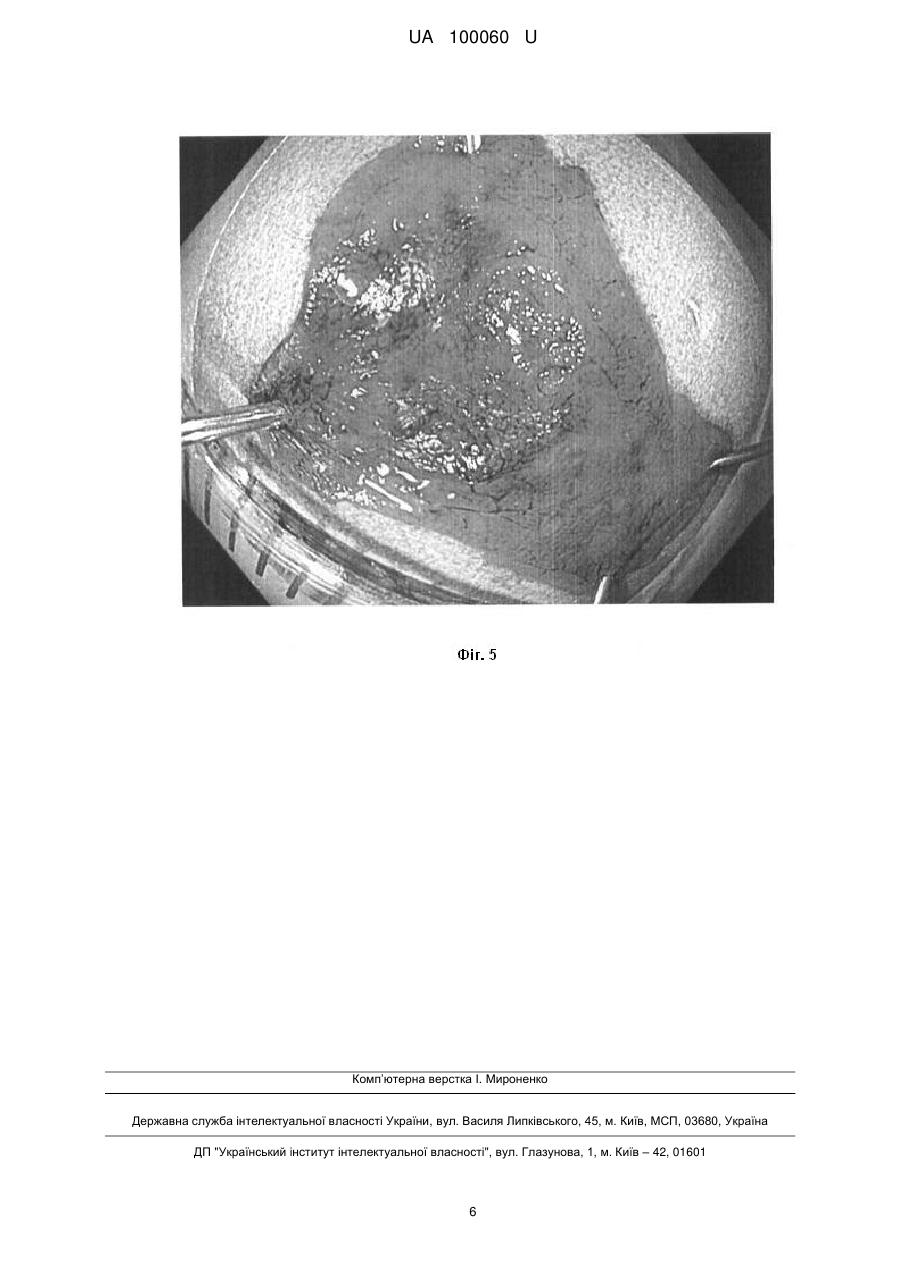 UA 100060 U

Фіг. 5

Комп'ютерна верстка І. Мироненко

Державна служба інтелектуальної власності України, вул. Василя Липківського, 45, м. Київ, МСП, 03680, Україна

ДП "Український інститут інтелектуальної власності", вул. Глазунова, 1, м. Київ – 42, 01601

6